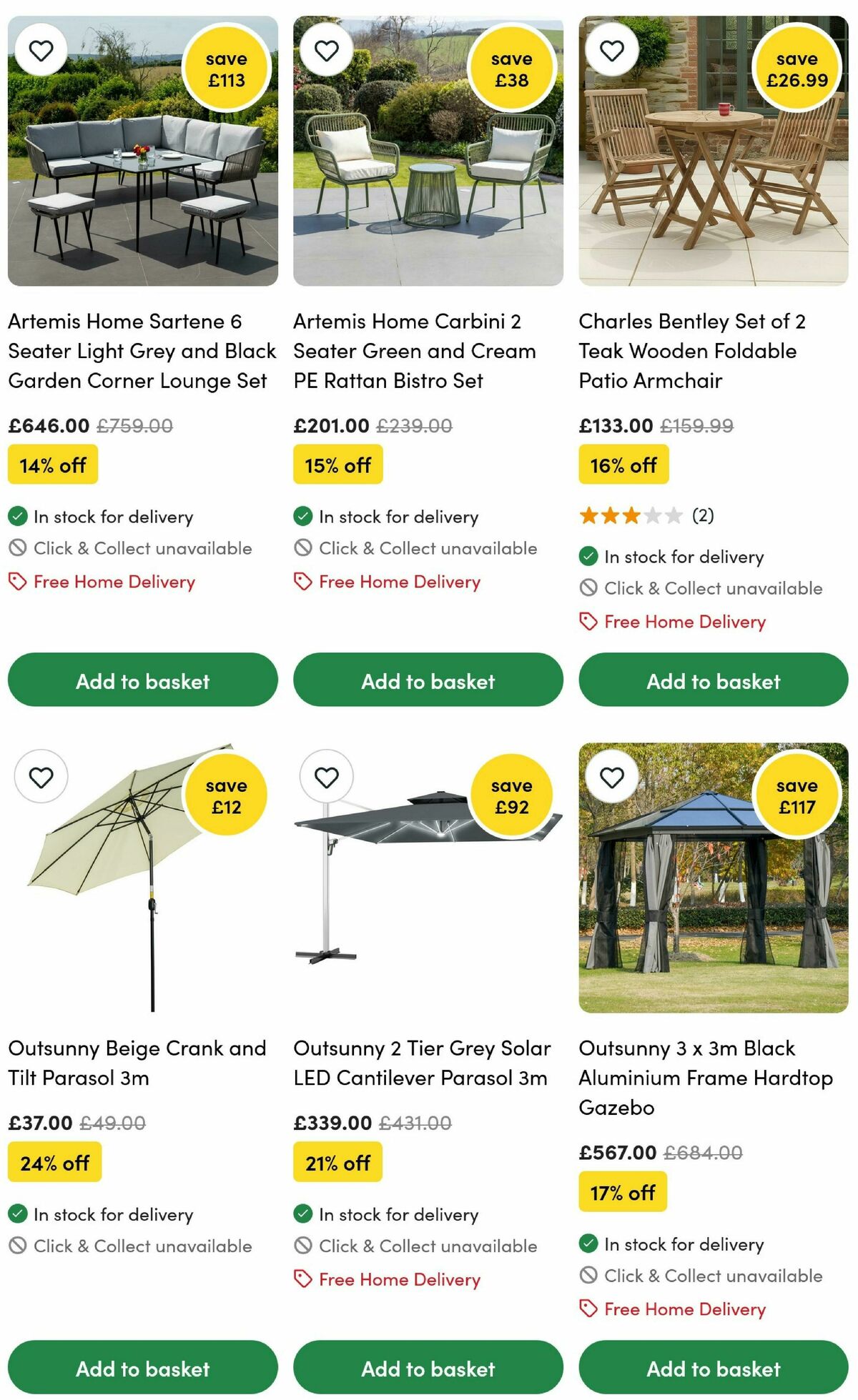 save £113

Artemis Home Sartene 6 Seater Light Grey and Black Garden Corner Lounge Set

£646.00 £759.00

14% off

In stock for delivery

Click & Collect unavailable

Free Home Delivery

Add to basket

save £38

Artemis Home Carbini 2 Seater Green and Cream PE Rattan Bistro Set

£201.00 £239.00

15% off

In stock for delivery

Click & Collect unavailable

Free Home Delivery

Add to basket

save £26.99

Charles Bentley Set of 2 Teak Wooden Foldable Patio Armchair

£133.00 £159.99

16% off

(2)

In stock for delivery

Click & Collect unavailable

Free Home Delivery

Add to basket

save £12

Outsunny Beige Crank and Tilt Parasol 3m

£37.00 £49.00

24% off

In stock for delivery

Click & Collect unavailable

Add to basket

save £92

Outsunny 2 Tier Grey Solar LED Cantilever Parasol 3m

£339.00 £431.00

21% off

In stock for delivery

Click & Collect unavailable

Free Home Delivery

Add to basket

save £117

Outsunny 3 x 3m Black Aluminium Frame Hardtop Gazebo

£567.00 £684.00

17% off

In stock for delivery

Click & Collect unavailable

Free Home Delivery

Add to basket